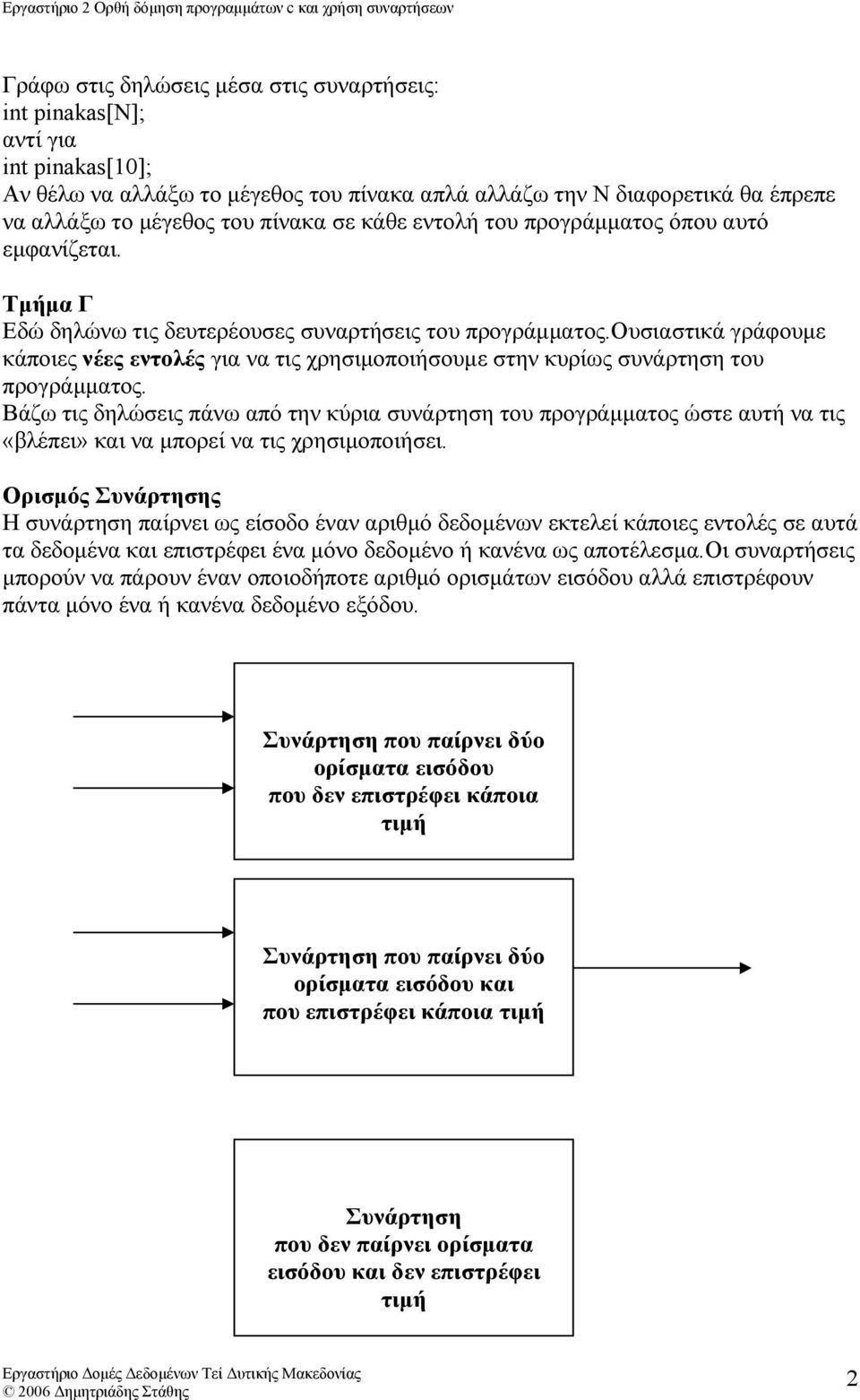 Εργαστήριο 2 Ορθή δόμηση προγραμμάτων c και χρήση συναρτήσεων

Γράφω στις δηλώσεις μέσα στις συναρτήσεις:
int pinakas[N];
αντί για
int pinakas[10];
Αν θέλω να αλλάξω το μέγεθος του πίνακα απλά αλλάζω την Ν διαφορετικά θα έπρεπε να αλλάξω το μέγεθος του πίνακα σε κάθε εντολή του προγράμματος όπου αυτό εμφανίζεται.

Τμήμα Γ
Εδώ δηλώνω τις δευτερέουσες συναρτήσεις του προγράμματος.Ουσιαστικά γράφουμε κάποιες νέες εντολές για να τις χρησιμοποιήσουμε στην κυρίως συνάρτηση του προγράμματος.
Βάζω τις δηλώσεις πάνω από την κύρια συνάρτηση του προγράμματος ώστε αυτή να τις «βλέπει» και να μπορεί να τις χρησιμοποιήσει.

Ορισμός Συνάρτησης
Η συνάρτηση παίρνει ως είσοδο έναν αριθμό δεδομένων εκτελεί κάποιες εντολές σε αυτά τα δεδομένα και επιστρέφει ένα μόνο δεδομένο ή κανένα ως αποτέλεσμα.Οι συναρτήσεις μπορούν να πάρουν έναν οποιοδήποτε αριθμό ορισμάτων εισόδου αλλά επιστρέφουν πάντα μόνο ένα ή κανένα δεδομένο εξόδου.

Συνάρτηση που παίρνει δύο ορίσματα εισόδου που δεν επιστρέφει κάποια τιμή

Συνάρτηση που παίρνει δύο ορίσματα εισόδου και που επιστρέφει κάποια τιμή

Συνάρτηση που δεν παίρνει ορίσματα εισόδου και δεν επιστρέφει τιμή

Εργαστήριο Δομές Δεδομένων Τεί Δυτικής Μακεδονίας
© 2006 Δημητριάδης Στάθης
2